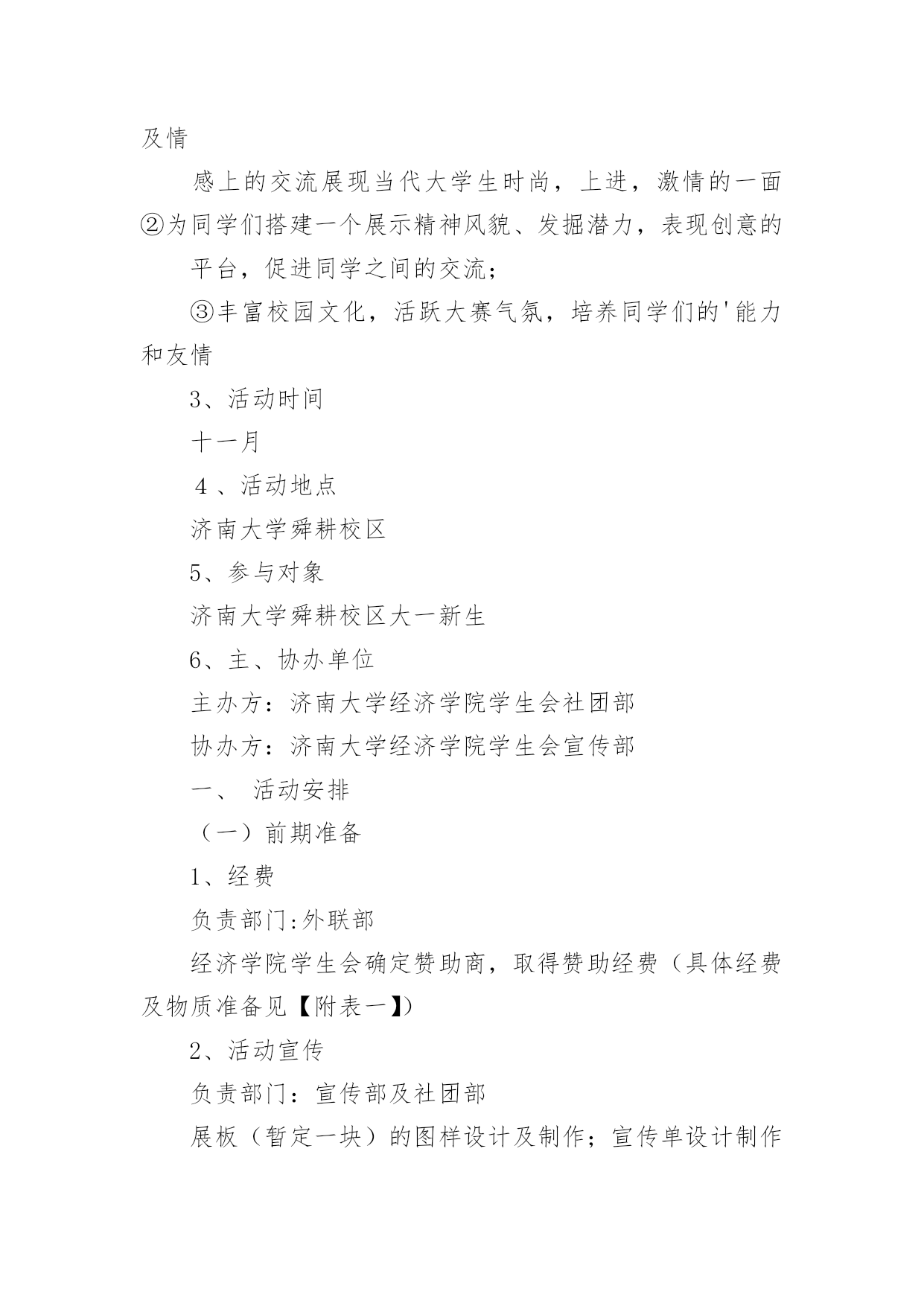 及情

感上的交流展现当代大学生时尚，上进，激情的一面②为同学们搭建一个展示精神风貌、发掘潜力，表现创意的

平台，促进同学之间的交流；

③丰富校园文化，活跃大赛气氛，培养同学们的'能力和友情

3、活动时间

十一月

4 、活动地点

济南大学舜耕校区

5、参与对象

济南大学舜耕校区大一新生

6、主、协办单位

主办方：济南大学经济学院学生会社团部

协办方：济南大学经济学院学生会宣传部

一、 活动安排

（一）前期准备

1、经费

负责部门:外联部

经济学院学生会确定赞助商，取得赞助经费（具体经费及物质准备见【附表一】）

2、活动宣传

负责部门：宣传部及社团部

展板（暂定一块）的图样设计及制作；宣传单设计制作